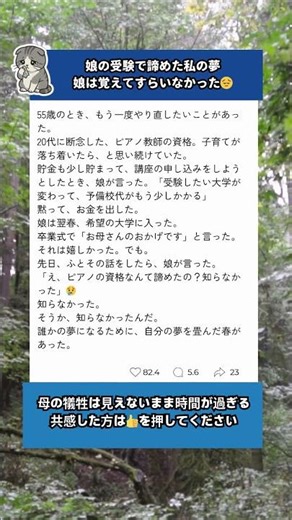 娘の受験で諦めた私の夢
娘は覚えてすらいなかった😔

55歳のとき、もう一度やり直したいことがあった。
20代に断念した、ピアノ教師の資格。子育てが落ち着いたら、と思い続けていた。
貯金も少し貯まって、講座の申し込みをしようとしたとき、娘が言った。「受験したい大学が変わって、予備校代がもう少しかかる」
黙って、お金を出した。
娘は翌春、希望の大学に入った。
卒業式で「お母さんのおかげです」と言った。
それは嬉しかった。でも。
先日、ふとその話をしたら、娘が言った。
「え、ピアノの資格なんて諦めたの？知らなかった」😢
知らなかった。
そうか、知らなかったんだ。
誰かの夢になるために、自分の夢を畳んだ春があった。

82.4　5.6　23

母の犠牲は見えないまま時間が過ぎる
共感した方は👍を押してください